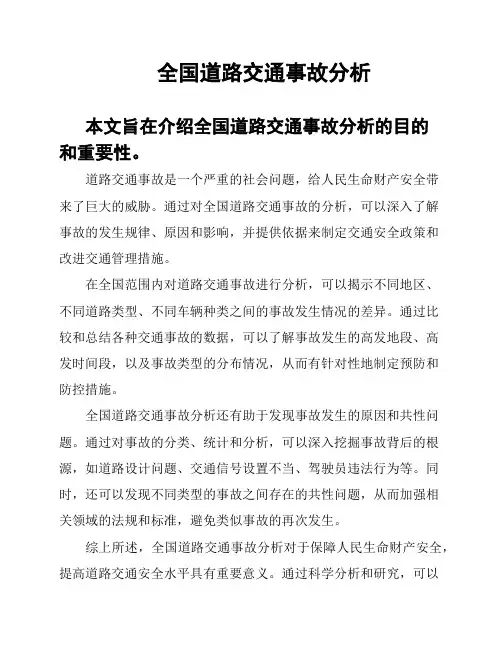 全国道路交通事故分析

本文旨在介绍全国道路交通事故分析的目的和重要性。

道路交通事故是一个严重的社会问题，给人民生命财产安全带来了巨大的威胁。通过对全国道路交通事故的分析，可以深入了解事故的发生规律、原因和影响，并提供依据来制定交通安全政策和改进交通管理措施。

在全国范围内对道路交通事故进行分析，可以揭示不同地区、不同道路类型、不同车辆种类之间的事故发生情况的差异。通过比较和总结各种交通事故的数据，可以了解事故发生的高发地段、高发时间段，以及事故类型的分布情况，从而有针对性地制定预防和防控措施。

全国道路交通事故分析还有助于发现事故发生的原因和共性问题。通过对事故的分类、统计和分析，可以深入挖掘事故背后的根源，如道路设计问题、交通信号设置不当、驾驶员违法行为等。同时，还可以发现不同类型的事故之间存在的共性问题，从而加强相关领域的法规和标准，避免类似事故的再次发生。

综上所述，全国道路交通事故分析对于保障人民生命财产安全，提高道路交通安全水平具有重要意义。通过科学分析和研究，可以